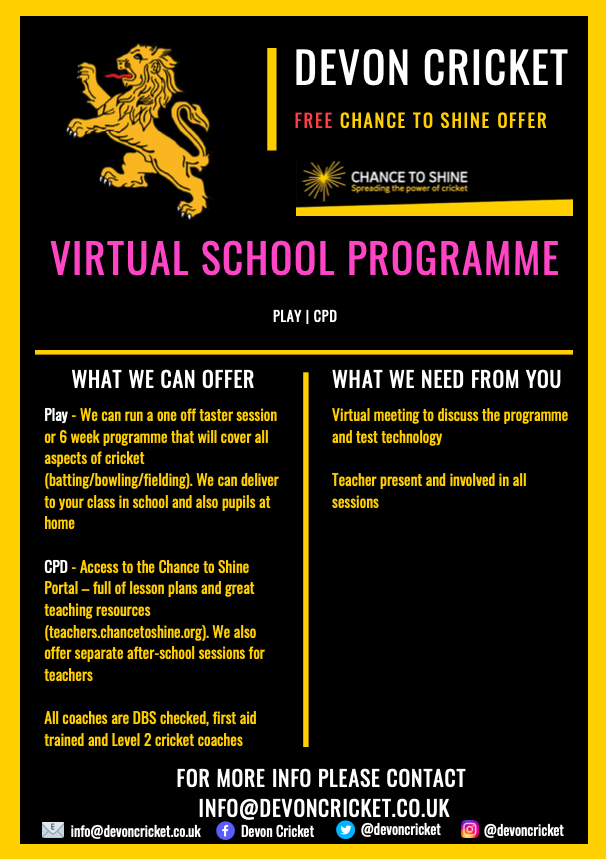 DEVON CRICKET

FREE CHANCE TO SHINE OFFER

CHANCE TO SHINE
Spreading the power of cricket

VIRTUAL SCHOOL PROGRAMME

PLAY | CPD

WHAT WE CAN OFFER

Play - We can run a one off taster session or 6 week programme that will cover all aspects of cricket (batting/bowling/fielding). We can deliver to your class in school and also pupils at home

CPD - Access to the Chance to Shine Portal – full of lesson plans and great teaching resources (teachers.chancetoshine.org). We also offer separate after-school sessions for teachers

All coaches are DBS checked, first aid trained and Level 2 cricket coaches

WHAT WE NEED FROM YOU

Virtual meeting to discuss the programme and test technology

Teacher present and involved in all sessions

FOR MORE INFO PLEASE CONTACT
INFO@DEVONCRICKET.CO.UK

info@devoncricket.co.uk Devon Cricket @devoncricket @devoncricket